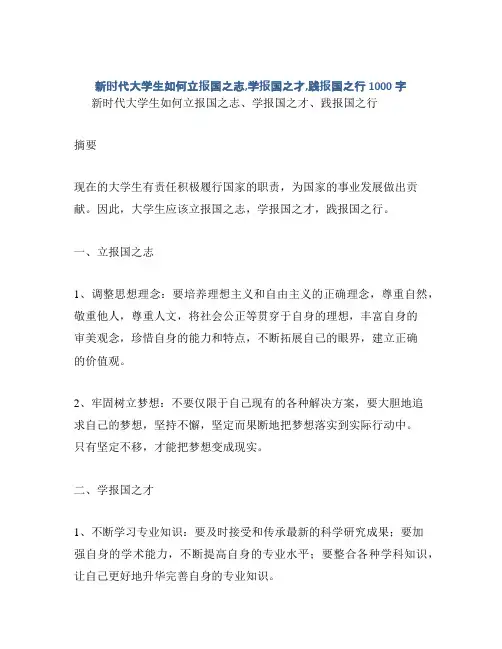 新时代大学生如何立报国之志,学报国之才,践报国之行 1000 字

新时代大学生如何立报国之志、学报国之才、践报国之行

摘要

现在的大学生有责任积极履行国家的职责，为国家的事业发展做出贡献。因此，大学生应该立报国之志，学报国之才，践报国之行。

一、立报国之志

1、调整思想理念：要培养理想主义和自由主义的正确理念，尊重自然，敬重他人，尊重人文，将社会公正等贯穿于自身的理想，丰富自身的审美观念，珍惜自身的能力和特点，不断拓展自己的眼界，建立正确的价值观。

2、牢固树立梦想：不要仅限于自己现有的各种解决方案，要大胆地追求自己的梦想，坚持不懈，坚定而果断地把梦想落实到实际行动中。只有坚定不移，才能把梦想变成现实。

二、学报国之才

1、不断学习专业知识：要及时接受和传承最新的科学研究成果；要加强自身的学术能力，不断提高自身的专业水平；要整合各种学科知识，让自己更好地升华完善自身的专业知识。